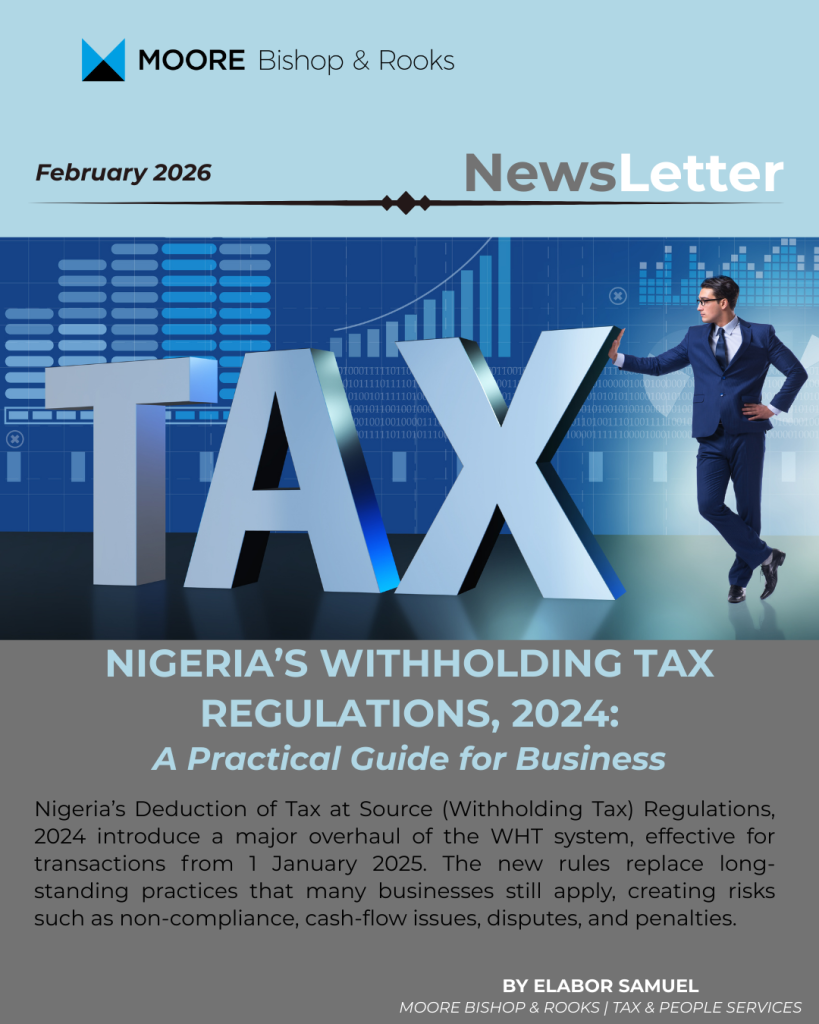 MOORE Bishop & Rooks

February 2026

NewsLetter

TAX

NIGERIA'S WITHHOLDING TAX REGULATIONS, 2024:

A Practical Guide for Business

Nigeria's Deduction of Tax at Source (Withholding Tax) Regulations, 2024 introduce a major overhaul of the WHT system, effective for transactions from 1 January 2025. The new rules replace long-standing practices that many businesses still apply, creating risks such as non-compliance, cash-flow issues, disputes, and penalties.

BY ELABOR SAMUEL
MOORE BISHOP & ROOKS | TAX & PEOPLE SERVICES